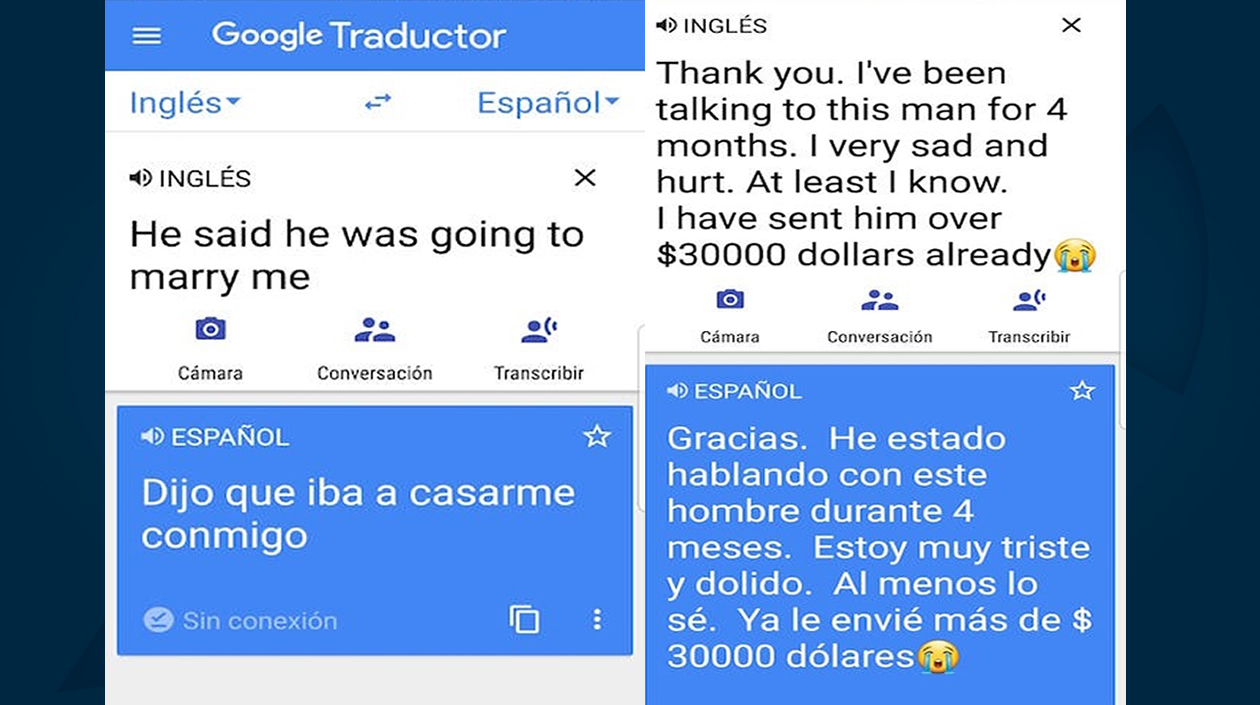 Google Traductor

Inglés

Español

INGLÉS

He said he was going to marry me

Cámara

Conversación

Transcribir

ESPAÑOL

Dijo que iba a casarme conmigo

Sin conexión

INGLÉS

Thank you. I've been talking to this man for 4 months. I very sad and hurt. At least I know.
I have sent him over $30000 dollars already😭

Cámara

Conversación

Transcribir

ESPAÑOL

Gracias. He estado hablando con este hombre durante 4 meses. Estoy muy triste y dolido. Al menos lo sé. Ya le envié más de $ 30000 dólares😭